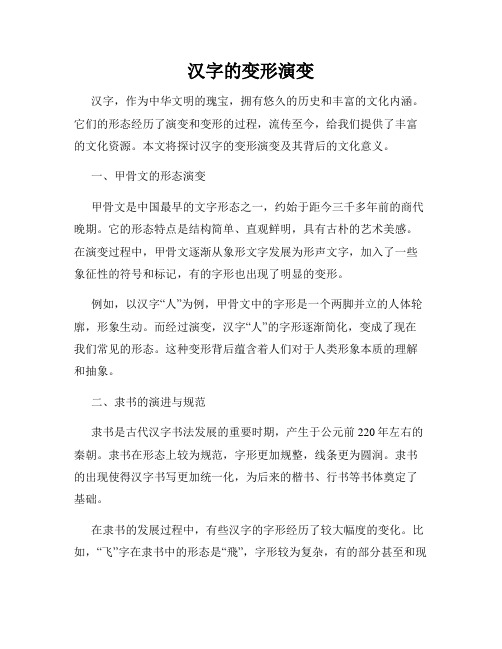 汉字的变形演变

汉字，作为中华文明的瑰宝，拥有悠久的历史和丰富的文化内涵。它们的形态经历了演变和变形的过程，流传至今，给我们提供了丰富的文化资源。本文将探讨汉字的变形演变及其背后的文化意义。

一、甲骨文的形态演变

甲骨文是中国最早的文字形态之一，约始于距今三千多年前的商代晚期。它的形态特点是结构简单、直观鲜明，具有古朴的艺术美感。在演变过程中，甲骨文逐渐从象形文字发展为形声文字，加入了一些象征性的符号和标记，有的字形也出现了明显的变形。

例如，以汉字“人”为例，甲骨文中的字形是一个两脚并立的人体轮廓，形象生动。而经过演变，汉字“人”的字形逐渐简化，变成了现在我们常见的形态。这种变形背后蕴含着人们对于人类形象本质的理解和抽象。

二、隶书的演进与规范

隶书是古代汉字书法发展的重要时期，产生于公元前220年左右的秦朝。隶书在形态上较为规范，字形更加规整，线条更为圆润。隶书的出现使得汉字书写更加统一化，为后来的楷书、行书等书体奠定了基础。

在隶书的发展过程中，有些汉字的字形经历了较大幅度的变化。比如，“飞”字在隶书中的形态是“飛”，字形较为复杂，有的部分甚至和现